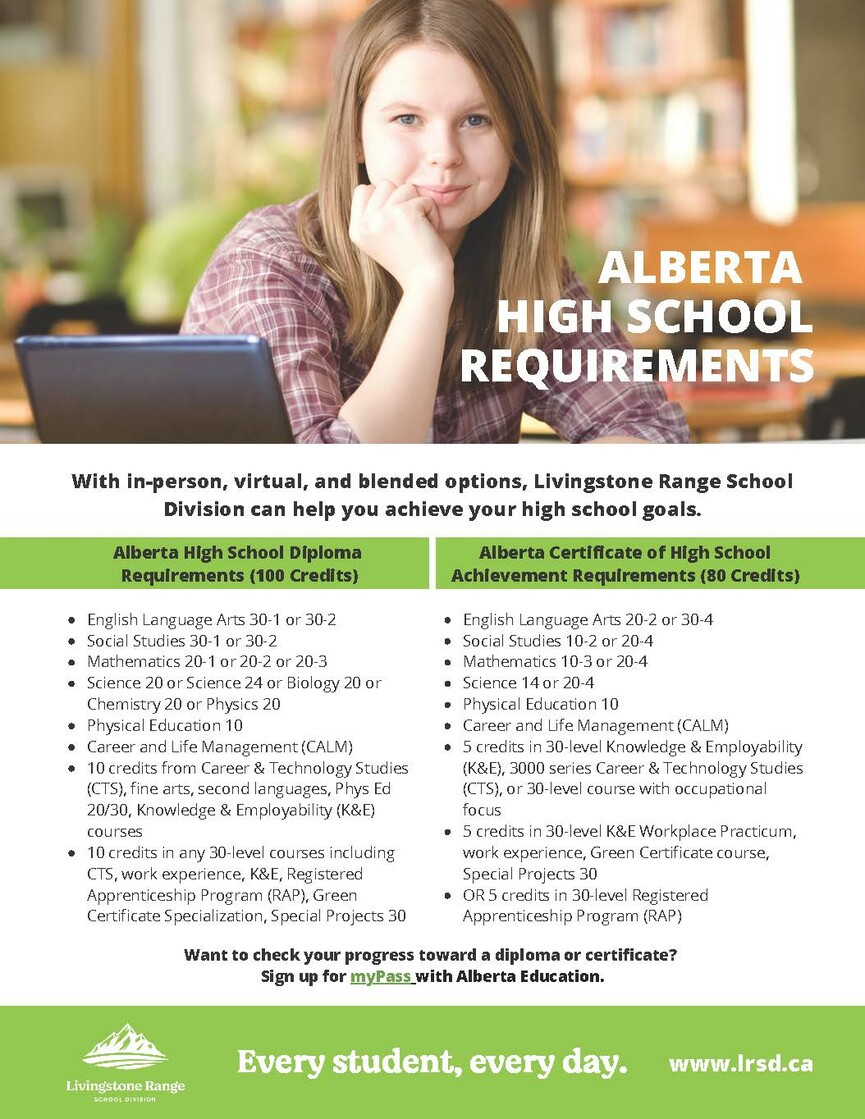 ALBERTA HIGH SCHOOL REQUIREMENTS

With in-person, virtual, and blended options, Livingstone Range School Division can help you achieve your high school goals.

Alberta High School Diploma Requirements (100 Credits)

- English Language Arts 30-1 or 30-2
- Social Studies 30-1 or 30-2
- Mathematics 20-1 or 20-2 or 20-3
- Science 20 or Science 24 or Biology 20 or Chemistry 20 or Physics 20
- Physical Education 10
- Career and Life Management (CALM)
- 10 credits from Career & Technology Studies (CTS), fine arts, second languages, Phys Ed 20/30, Knowledge & Employability (K&E) courses
- 10 credits in any 30-level courses including CTS, work experience, K&E, Registered Apprenticeship Program (RAP), Green Certificate Specialization, Special Projects 30

Alberta Certificate of High School Achievement Requirements (80 Credits)

- English Language Arts 20-2 or 30-4
- Social Studies 10-2 or 20-4
- Mathematics 10-3 or 20-4
- Science 14 or 20-4
- Physical Education 10
- Career and Life Management (CALM)
- 5 credits in 30-level Knowledge & Employability (K&E), 3000 series Career & Technology Studies (CTS), or 30-level course with occupational focus
- 5 credits in 30-level K&E Workplace Practicum, work experience, Green Certificate course, Special Projects 30
- OR 5 credits in 30-level Registered Apprenticeship Program (RAP)

Want to check your progress toward a diploma or certificate? Sign up for myPass with Alberta Education.

Livingstone Range
SCHOOL DIVISION

Every student, every day.

www.lrsd.ca